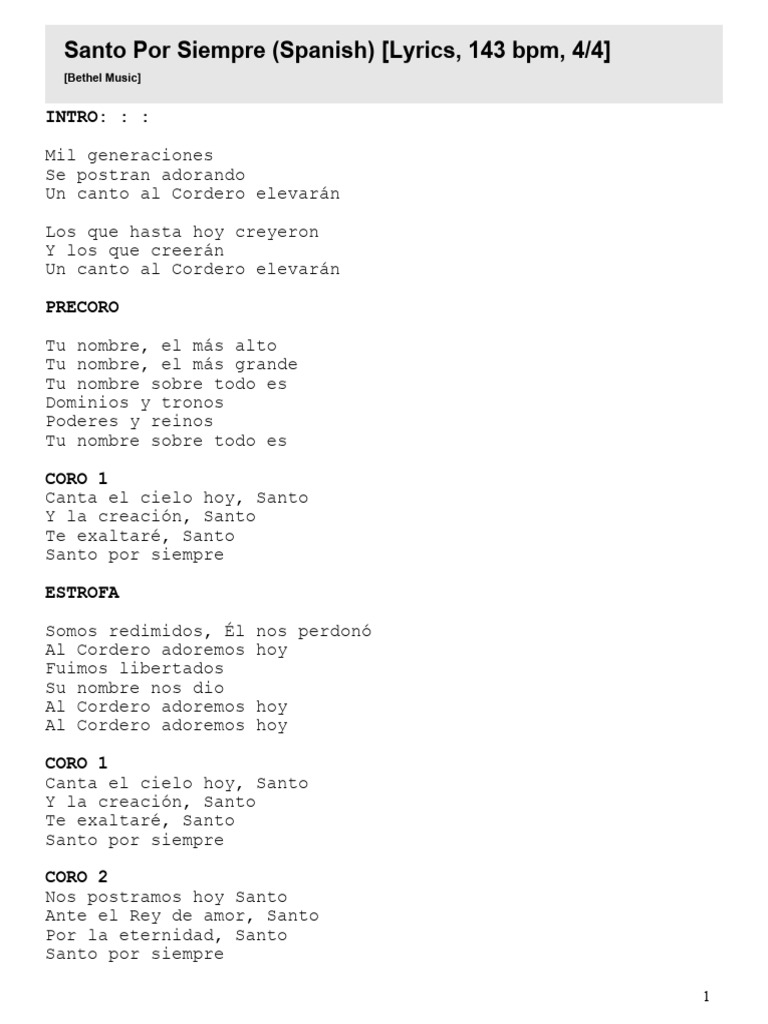 Santo Por Siempre (Spanish) [Lyrics, 143 bpm, 4/4]
[Bethel Music]

INTRO: : :

Mil generaciones
Se postran adorando
Un canto al Cordero elevarán

Los que hasta hoy creyeron
Y los que creerán
Un canto al Cordero elevarán

PRECORO

Tu nombre, el más alto
Tu nombre, el más grande
Tu nombre sobre todo es
Dominios y tronos
Poderes y reinos
Tu nombre sobre todo es

CORO 1
Canta el cielo hoy, Santo
Y la creación, Santo
Te exaltaré, Santo
Santo por siempre

ESTROFA

Somos redimidos, Él nos perdonó
Al Cordero adoremos hoy
Fuimos libertados
Su nombre nos dio
Al Cordero adoremos hoy
Al Cordero adoremos hoy

CORO 1
Canta el cielo hoy, Santo
Y la creación, Santo
Te exaltaré, Santo
Santo por siempre

CORO 2
Nos postramos hoy Santo
Ante el Rey de amor, Santo
Por la eternidad, Santo
Santo por siempre

1